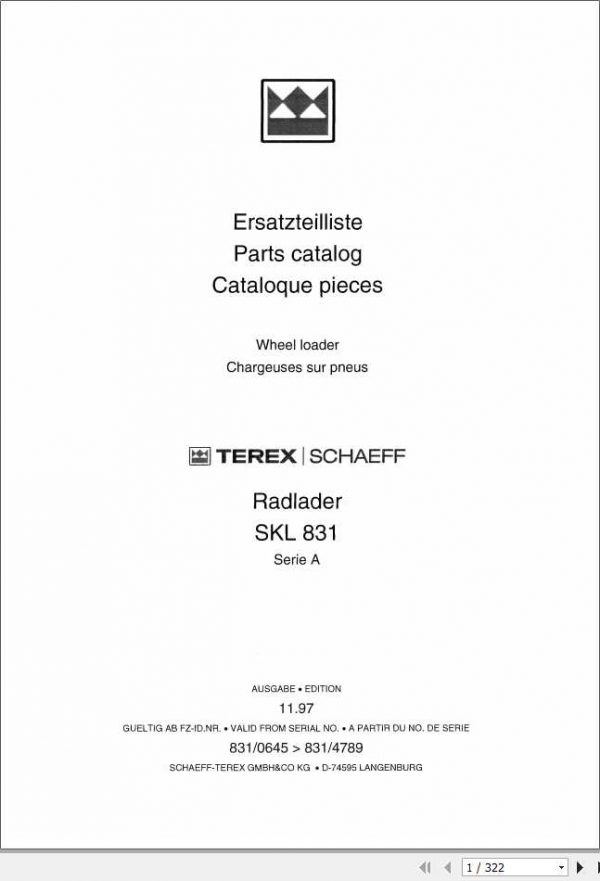 Ersatzteilliste
Parts catalog
Cataloque pieces

Wheel loader
Chargeuses sur pneus

TEREX | SCHAEFF

Radlader
SKL 831
Serie A

AUSGABE • EDITION
11.97
GUELTIG AB FZ-ID.NR. • VALID FROM SERIAL NO. • A PARTIR DU NO. DE SERIE
831/0645 > 831/4789
SCHAEFF-TEREX GMBH&CO KG • D-74595 LANGENBURG

1 / 322